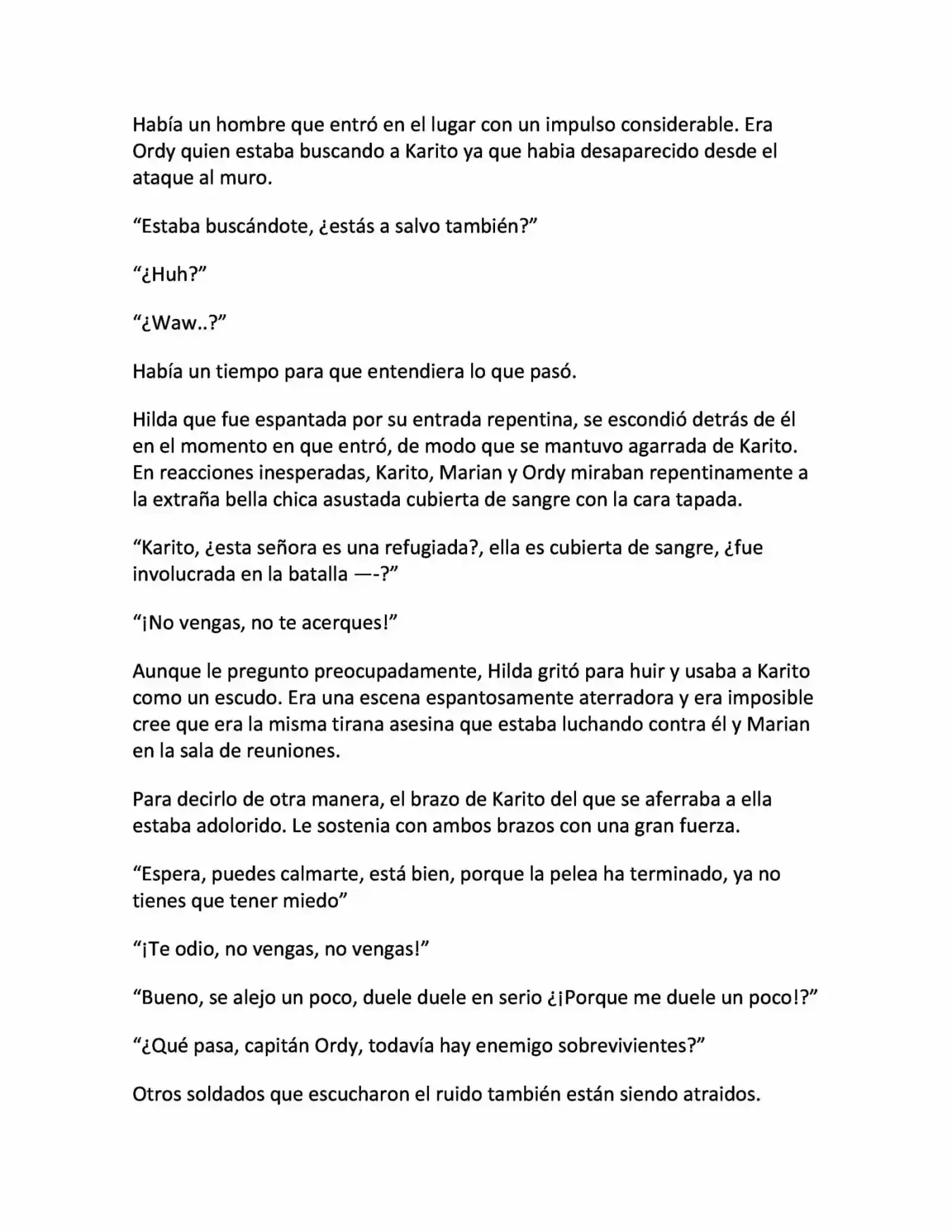 Había un hombre que entró en el lugar con un impulso considerable. Era Ordy quien estaba buscando a Karito ya que habia desaparecido desde el ataque al muro.

“Estaba buscándote, ¿estás a salvo también?”

“¿Huh?”

“¿Waw..?”

Había un tiempo para que entendiera lo que pasó.

Hilda que fue espantada por su entrada repentina, se escondió detrás de él en el momento en que entró, de modo que se mantuvo agarrada de Karito. En reacciones inesperadas, Karito, Marian y Ordy miraban repentinamente a la extraña bella chica asustada cubierta de sangre con la cara tapada.

“Karito, ¿esta señora es una refugiada?, ella es cubierta de sangre, ¿fue involucrada en la batalla —-?”

“¡No vengas, no te acerques!”

Aunque le pregunto preocupadamente, Hilda gritó para huir y usaba a Karito como un escudo. Era una escena espantosamente aterradora y era imposible cree que era la misma tirana asesina que estaba luchando contra él y Marian en la sala de reuniones.

Para decirlo de otra manera, el brazo de Karito del que se aferraba a ella estaba adolorido. Le sostenia con ambos brazos con una gran fuerza.

“Espera, puedes calmarte, está bien, porque la pelea ha terminado, ya no tienes que tener miedo”

“¡Te odio, no vengas, no vengas!”

“Bueno, se alejo un poco, duele duele en serio ¿¡Porque me duele un poco!?”

“¿Qué pasa, capitán Ordy, todavía hay enemigo sobrevivientes?”

Otros soldados que escucharon el ruido también están siendo atraidos.